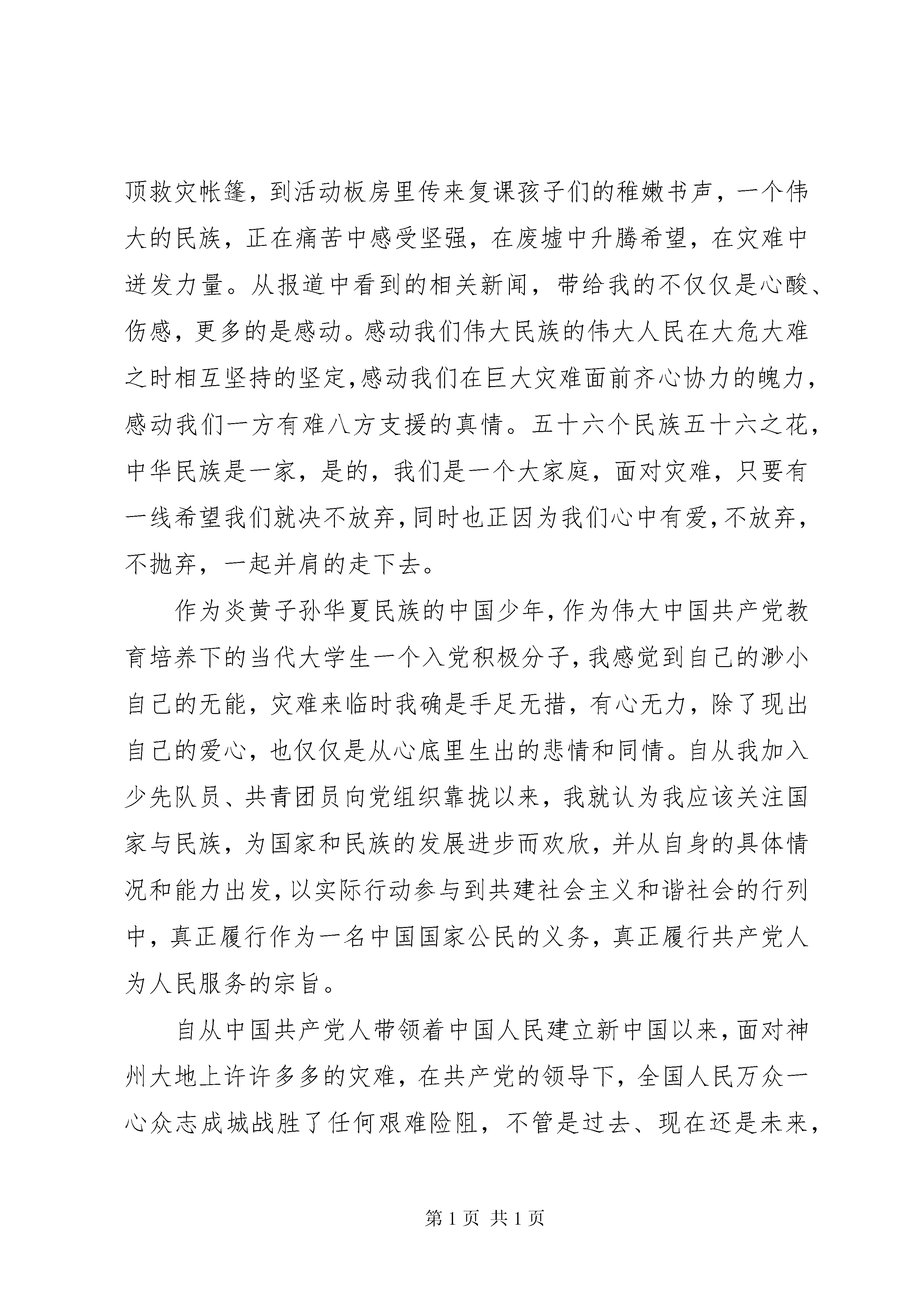 顶救灾帐篷，到活动板房里传来复课孩子们的稚嫩书声，一个伟大的民族，正在痛苦中感受坚强，在废墟中升腾希望，在灾难中迸发力量。从报道中看到的相关新闻，带给我的不仅仅是心酸、伤感，更多的是感动。感动我们伟大民族的伟大人民在大危大难之时相互坚持的坚定，感动我们在巨大灾难面前齐心协力的魄力，感动我们一方有难八方支援的真情。五十六个民族五十六之花，中华民族是一家，是的，我们是一个大家庭，面对灾难，只要有一线希望我们就决不放弃，同时也正因为我们心中有爱，不放弃，不抛弃，一起并肩的走下去。

作为炎黄子孙华夏民族的中国少年，作为伟大中国共产党教育培养下的当代大学生一个入党积极分子，我感觉到自己的渺小自己的无能，灾难来临时我确是手足无措，有心无力，除了现出自己的爱心，也仅仅是从心底里生出的悲情和同情。自从我加入少先队员、共青团员向党组织靠拢以来，我就认为我应该关注国家与民族，为国家和民族的发展进步而欢欣，并从自身的具体情况和能力出发，以实际行动参与到共建社会主义和谐社会的行列中，真正履行作为一名中国国家公民的义务，真正履行共产党人为人民服务的宗旨。

自从中国共产党人带领着中国人民建立新中国以来，面对神州大地上许许多多的灾难，在共产党的领导下，全国人民万众一心众志成城战胜了任何艰难险阻，不管是过去、现在还是未来，

第 1 页 共 1 页